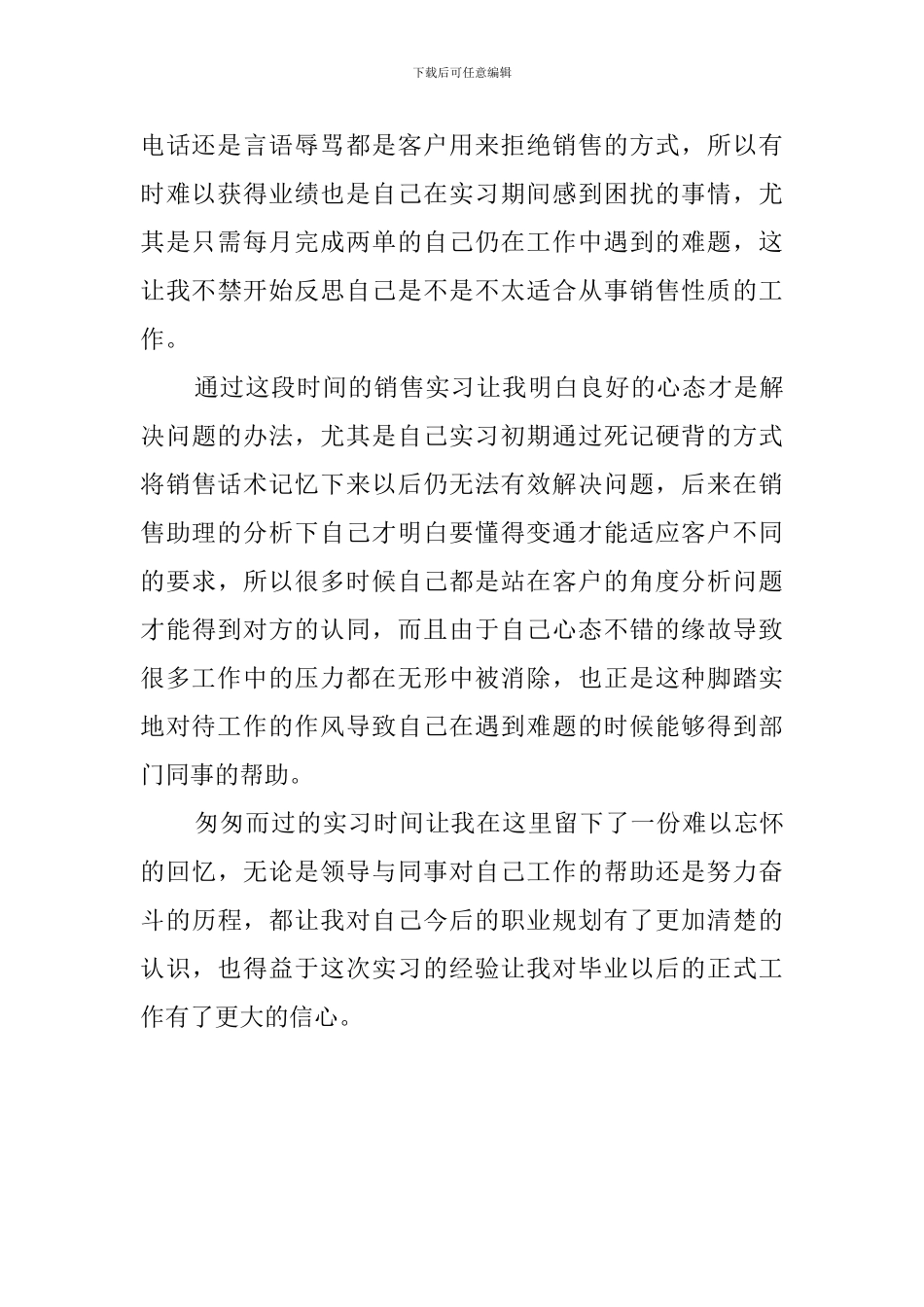 下载后可任意编辑

电话还是言语辱骂都是客户用来拒绝销售的方式，所以有时难以获得业绩也是自己在实习期间感到困扰的事情，尤其是只需每月完成两单的自己仍在工作中遇到的难题，这让我不禁开始反思自己是不是不太适合从事销售性质的工作。

通过这段时间的销售实习让我明白良好的心态才是解决问题的办法，尤其是自己实习初期通过死记硬背的方式将销售话术记忆下来以后仍无法有效解决问题，后来在销售助理的分析下自己才明白要懂得变通才能适应客户不同的要求，所以很多时候自己都是站在客户的角度分析问题才能得到对方的认同，而且由于自己心态不错的缘故导致很多工作中的压力都在无形中被消除，也正是这种脚踏实地对待工作的作风导致自己在遇到难题的时候能够得到部门同事的帮助。

匆匆而过的实习时间让我在这里留下了一份难以忘怀的回忆，无论是领导与同事对自己工作的帮助还是努力奋斗的历程，都让我对自己今后的职业规划有了更加清楚的认识，也得益于这次实习的经验让我对毕业以后的正式工作有了更大的信心。